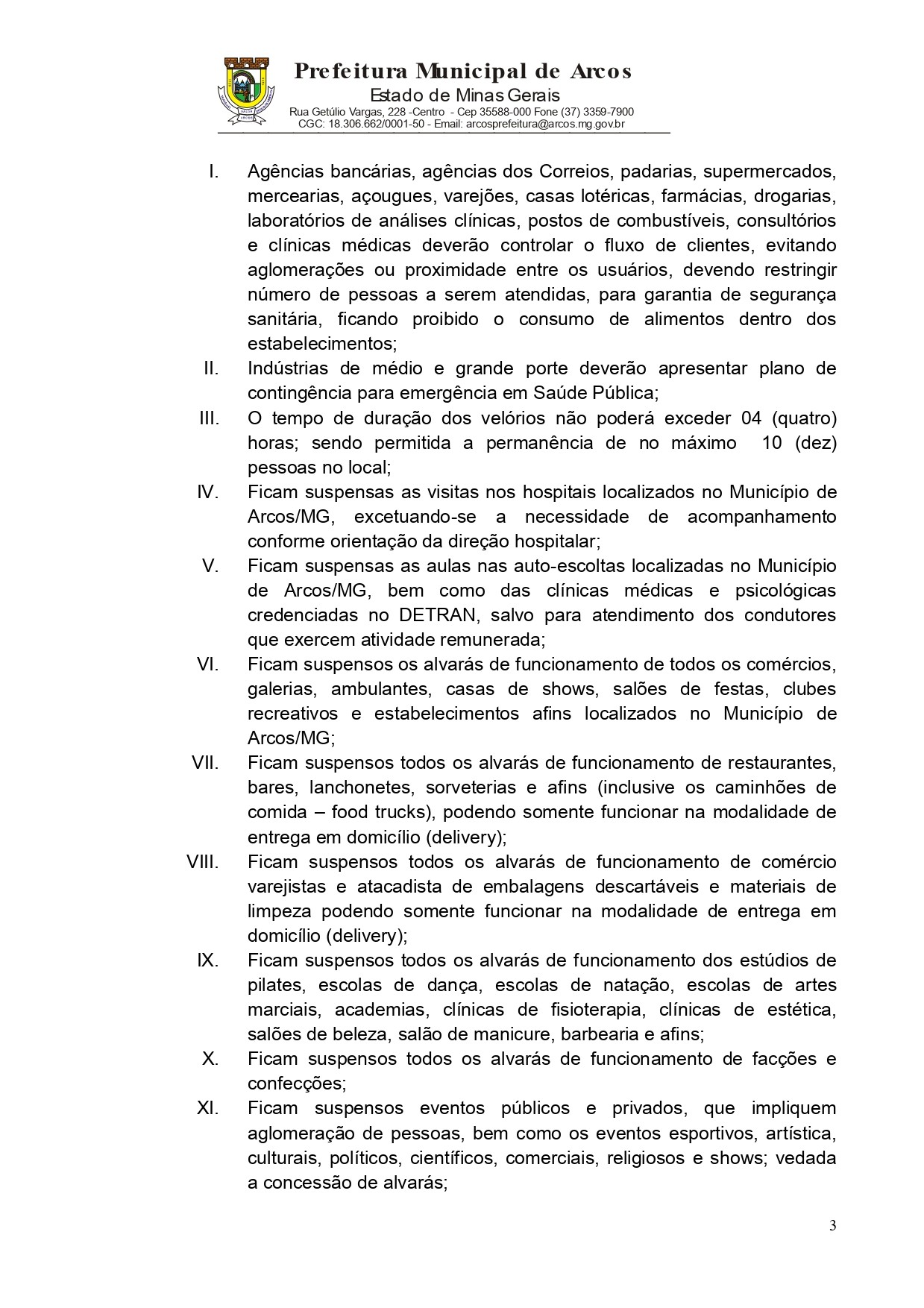 Prefeitura Municipal de Arcos
Estado de Minas Gerais
Rua Getúlio Vargas, 228 -Centro - Cep 35588-000 Fone (37) 3359-7900
CGC: 18.306.662/0001-50 - Email: arcosprefeitura@arcos.mg.gov.br

I. Agências bancárias, agências dos Correios, padarias, supermercados, mercearias, açougues, varejões, casas lotéricas, farmácias, drogarias, laboratórios de análises clínicas, postos de combustíveis, consultórios e clínicas médicas deverão controlar o fluxo de clientes, evitando aglomerações ou proximidade entre os usuários, devendo restringir número de pessoas a serem atendidas, para garantia de segurança sanitária, ficando proibido o consumo de alimentos dentro dos estabelecimentos;

II. Indústrias de médio e grande porte deverão apresentar plano de contingência para emergência em Saúde Pública;

III. O tempo de duração dos velórios não poderá exceder 04 (quatro) horas; sendo permitida a permanência de no máximo 10 (dez) pessoas no local;

IV. Ficam suspensas as visitas nos hospitais localizados no Município de Arcos/MG, excetuando-se a necessidade de acompanhamento conforme orientação da direção hospitalar;

V. Ficam suspensas as aulas nas auto-escoltas localizadas no Município de Arcos/MG, bem como das clínicas médicas e psicológicas credenciadas no DETRAN, salvo para atendimento dos condutores que exercem atividade remunerada;

VI. Ficam suspensos os alvarás de funcionamento de todos os comércios, galerias, ambulantes, casas de shows, salões de festas, clubes recreativos e estabelecimentos afins localizados no Município de Arcos/MG;

VII. Ficam suspensos todos os alvarás de funcionamento de restaurantes, bares, lanchonetes, sorveterias e afins (inclusive os caminhões de comida – food trucks), podendo somente funcionar na modalidade de entrega em domicílio (delivery);

VIII. Ficam suspensos todos os alvarás de funcionamento de comércio varejistas e atacadista de embalagens descartáveis e materiais de limpeza podendo somente funcionar na modalidade de entrega em domicílio (delivery);

IX. Ficam suspensos todos os alvarás de funcionamento dos estúdios de pilates, escolas de dança, escolas de natação, escolas de artes marciais, academias, clínicas de fisioterapia, clínicas de estética, salões de beleza, salão de manicure, barbearia e afins;

X. Ficam suspensos todos os alvarás de funcionamento de facções e confecções;

XI. Ficam suspensos eventos públicos e privados, que impliquem aglomeração de pessoas, bem como os eventos esportivos, artística, culturais, políticos, científicos, comerciais, religiosos e shows; vedada a concessão de alvarás;

3